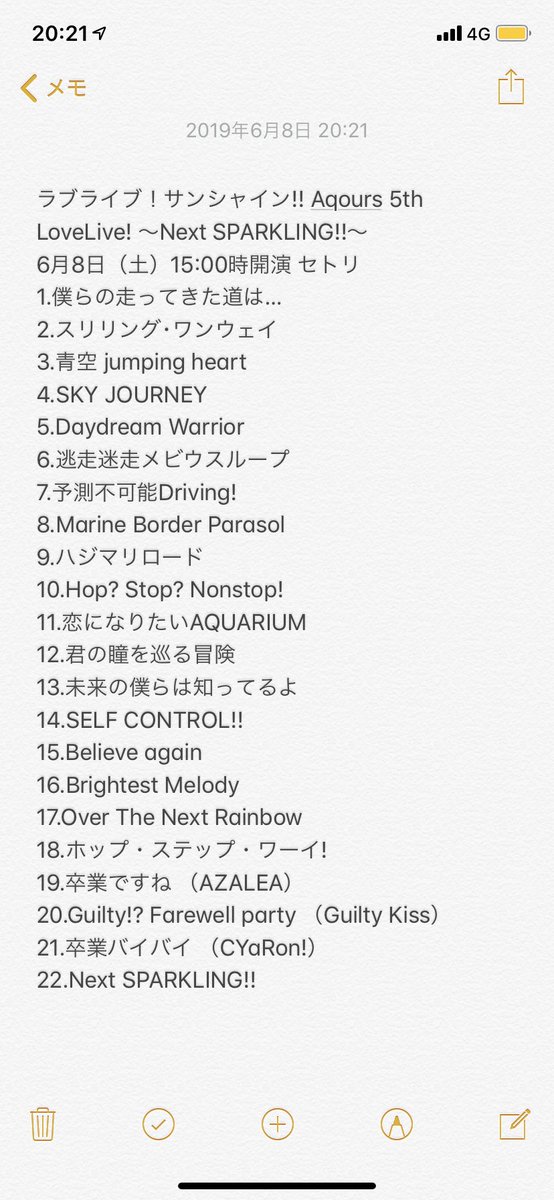 20:21 4G

メモ

2019年6月8日 20:21

ラブライブ！サンシャイン!! Aqours 5th LoveLive! 〜Next SPARKLING!!〜
6月8日（土）15:00時開演 セトリ
1.僕らの走ってきた道は…
2.スリリング･ワンウェイ
3.青空 jumping heart
4.SKY JOURNEY
5.Daydream Warrior
6.逃走迷走メビウスループ
7.予測不可能Driving!
8.Marine Border Parasol
9.ハジマリロード
10.Hop? Stop? Nonstop!
11.恋になりたいAQUARIUM
12.君の瞳を巡る冒険
13.未来の僕らは知ってるよ
14.SELF CONTROL!!
15.Believe again
16.Brightest Melody
17.Over The Next Rainbow
18.ホップ・ステップ・ワーイ!
19.卒業ですね （AZALEA）
20.Guilty!? Farewell party （Guilty Kiss）
21.卒業バイバイ （CYaRon!）
22.Next SPARKLING!!